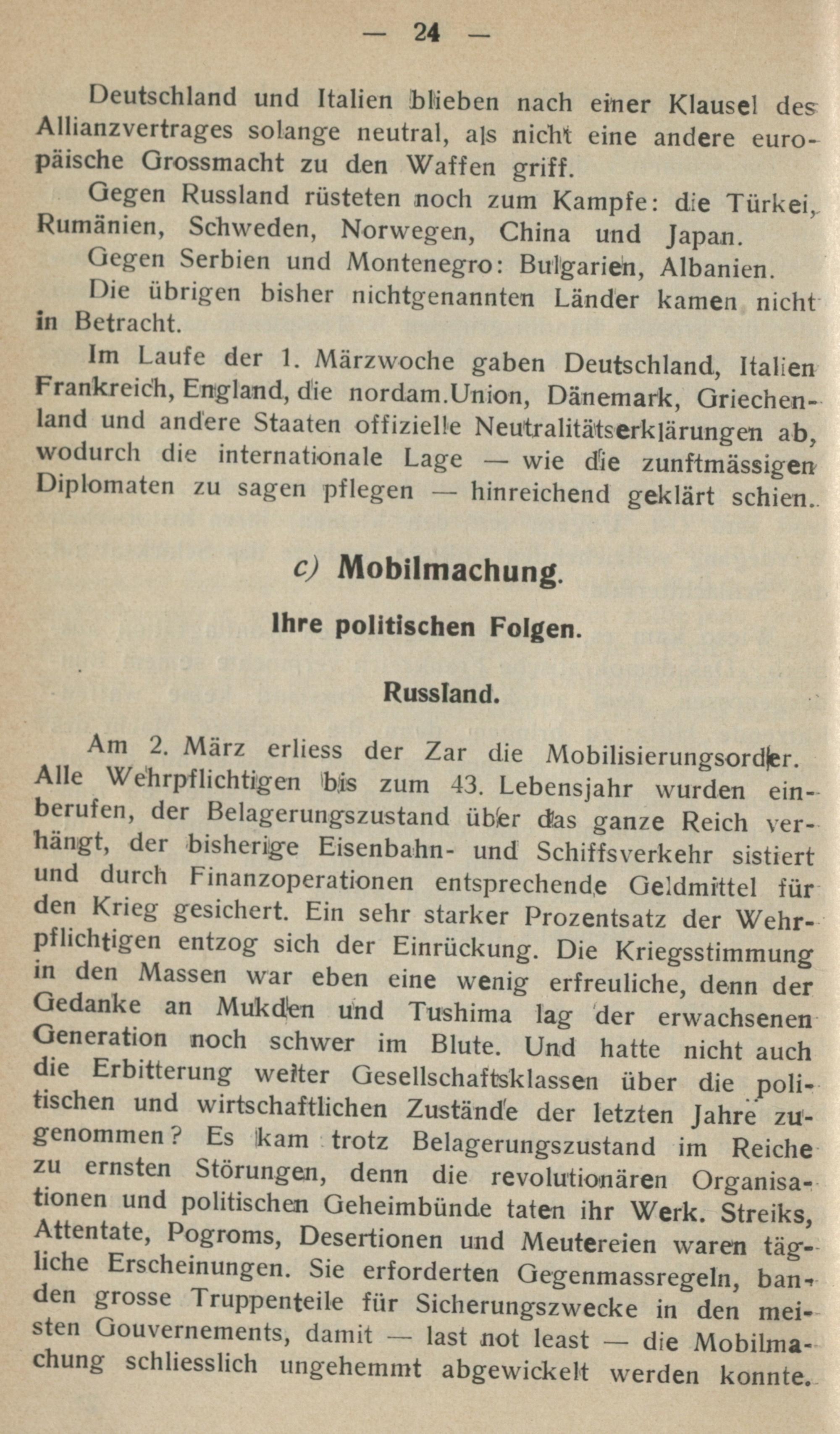 — 24 —

Deutschland und Italien blieben nach einer Klausel des Allianzvertrages solange neutral, als nicht eine andere europäische Grossmacht zu den Waffen griff.

Gegen Russland rüsteten noch zum Kampfe: die Türkei, Rumänien, Schweden, Norwegen, China und Japan.

Gegen Serbien und Montenegro: Bulgarien, Albanien.

Die übrigen bisher nichtgenannten Länder kamen nicht in Betracht.

Im Laufe der 1. Märzwoche gaben Deutschland, Italien Frankreich, England, die nordam.Union, Dänemark, Griechenland und andere Staaten offizielle Neutralitätserklärungen ab, wodurch die internationale Lage — wie die zunftmässigen Diplomaten zu sagen pflegen — hinreichend geklärt schien.

c) Mobilmachung.

Ihre politischen Folgen.

Russland.

Am 2. März erliess der Zar die Mobilisierungsorder. Alle Wehrpflichtigen bis zum 43. Lebensjahr wurden einberufen, der Belagerungszustand über das ganze Reich verhängt, der bisherige Eisenbahn- und Schiffsverkehr sistiert und durch Finanzoperationen entsprechende Geldmittel für den Krieg gesichert. Ein sehr starker Prozentsatz der Wehrpflichtigen entzog sich der Einrückung. Die Kriegsstimmung in den Massen war eben eine wenig erfreuliche, denn der Gedanke an Mukden und Tushima lag der erwachsenen Generation noch schwer im Blute. Und hatte nicht auch die Erbitterung weiter Gesellschaftsklassen über die politischen und wirtschaftlichen Zustände der letzten Jahre zugenommen? Es kam trotz Belagerungszustand im Reiche zu ernsten Störungen, denn die revolutionären Organisationen und politischen Geheimbünde taten ihr Werk. Streiks, Attentate, Pogroms, Desertionen und Meutereien waren tägliche Erscheinungen. Sie erforderten Gegenmassregeln, banden grosse Truppenteile für Sicherungszwecke in den meisten Gouvernements, damit — last not least — die Mobilmachung schliesslich ungehemmt abgewickelt werden konnte.